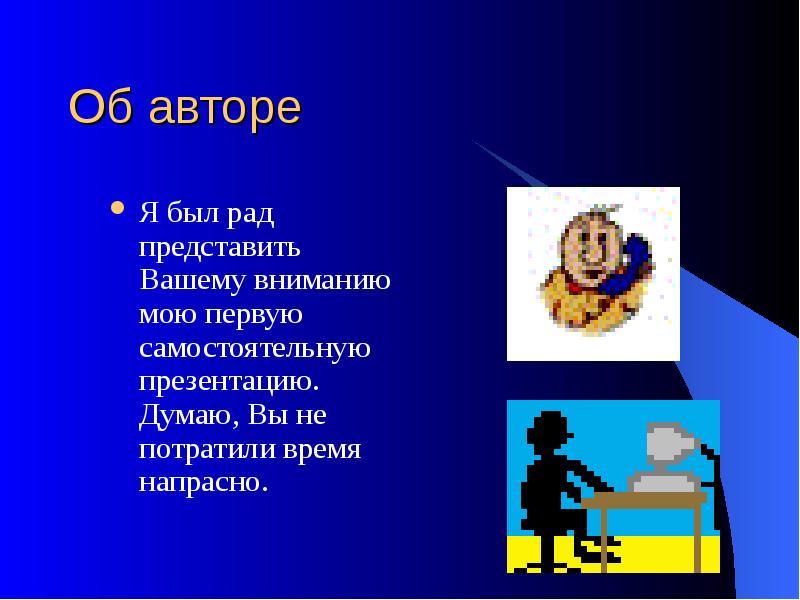 Об авторе

Я был рад представить Вашему вниманию мою первую самостоятельную презентацию. Думаю, Вы не потратили время напрасно.